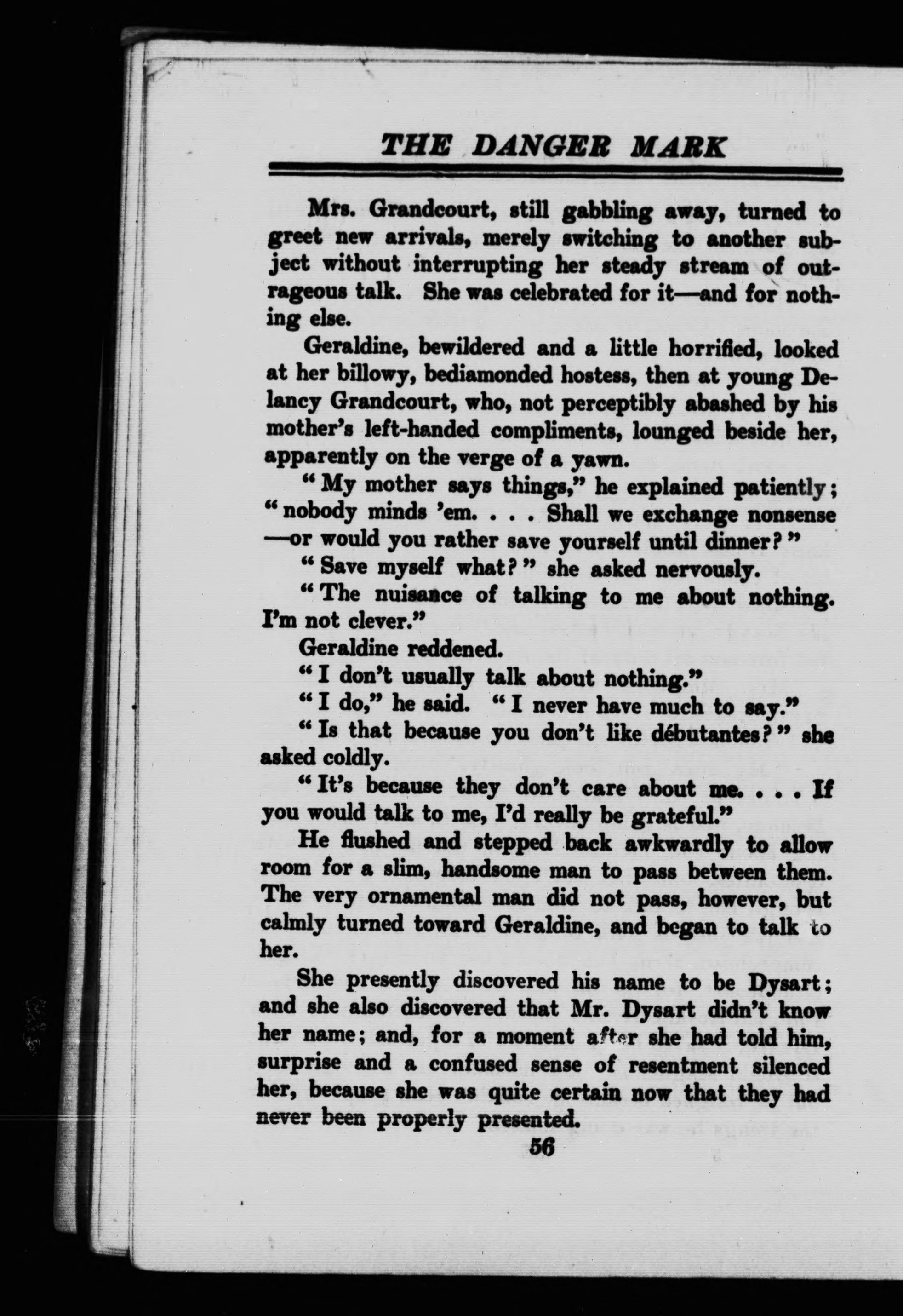 THE DANGER MARK

Mrs. Grandcourt, still gabbling away, turned to greet new arrivals, merely switching to another subject without interrupting her steady stream of outrageous talk. She was celebrated for it—and for nothing else.

Geraldine, bewildered and a little horrified, looked at her billowy, bediamonded hostess, then at young Delancy Grandcourt, who, not perceptibly abashed by his mother's left-handed compliments, lounged beside her, apparently on the verge of a yawn.

"My mother says things," he explained patiently; "nobody minds 'em. . . . Shall we exchange nonsense —or would you rather save yourself until dinner?"

"Save myself what?" she asked nervously.

"The nuisance of talking to me about nothing. I'm not clever."

Geraldine reddened.

"I don't usually talk about nothing."

"I do," he said. "I never have much to say."

"Is that because you don't like débutantes?" she asked coldly.

"It's because they don't care about me. . . . If you would talk to me, I'd really be grateful."

He flushed and stepped back awkwardly to allow room for a slim, handsome man to pass between them. The very ornamental man did not pass, however, but calmly turned toward Geraldine, and began to talk to her.

She presently discovered his name to be Dysart; and she also discovered that Mr. Dysart didn't know her name; and, for a moment after she had told him, surprise and a confused sense of resentment silenced her, because she was quite certain now that they had never been properly presented.

56